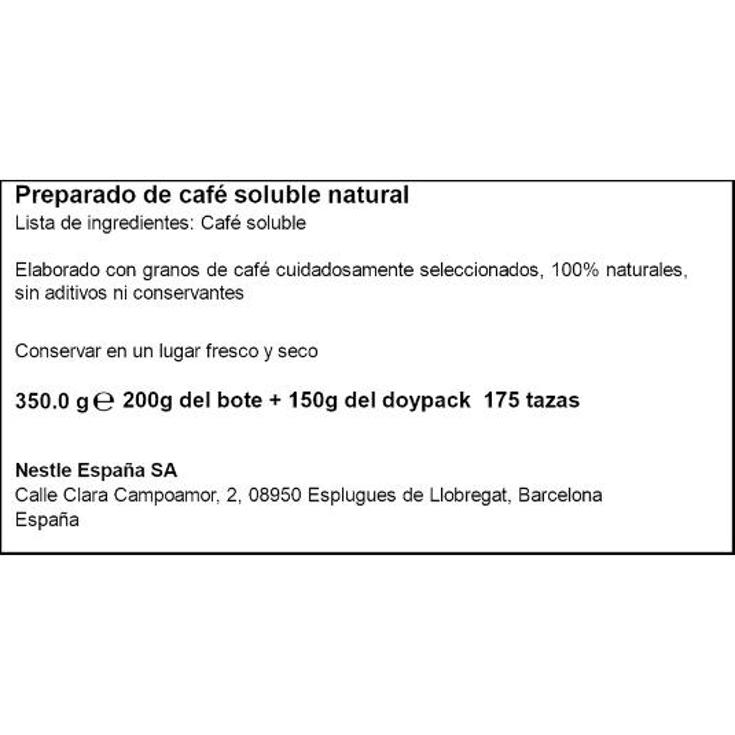 Preparado de café soluble natural
Lista de ingredientes: Café soluble

Elaborado con granos de café cuidadosamente seleccionados, 100% naturales, sin aditivos ni conservantes

Conservar en un lugar fresco y seco

350.0 g ℮ 200g del bote + 150g del doypack 175 tazas

Nestle España SA
Calle Clara Campoamor, 2, 08950 Esplugues de Llobregat, Barcelona
España